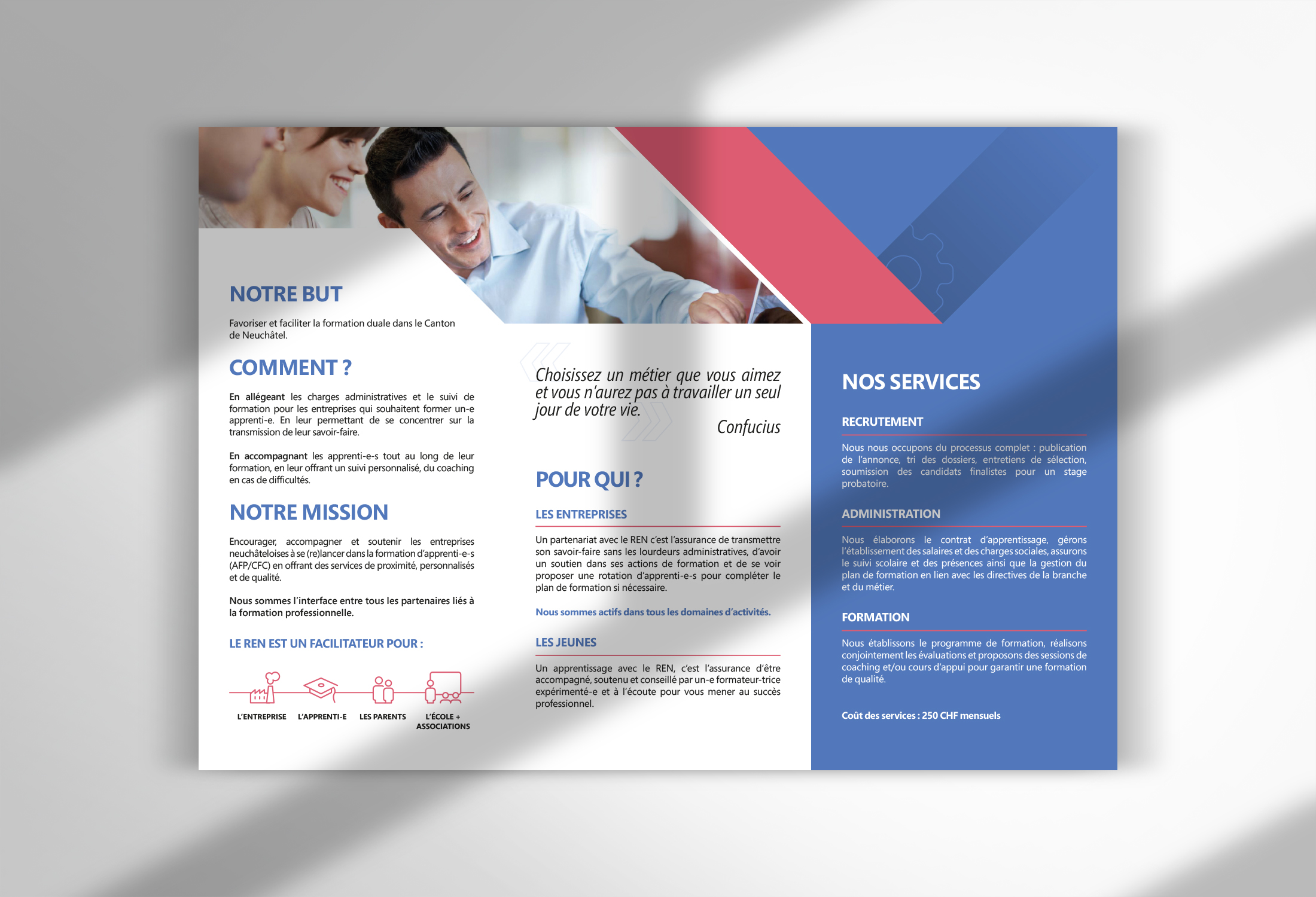 NOTRE BUT

Favoriser et faciliter la formation duale dans le Canton de Neuchâtel.

COMMENT ?

En allégeant les charges administratives et le suivi de formation pour les entreprises qui souhaitent former un-e apprenti-e. En leur permettant de se concentrer sur la transmission de leur savoir-faire.

En accompagnant les apprenti-e-s tout au long de leur formation, en leur offrant un suivi personnalisé, du coaching en cas de difficultés.

NOTRE MISSION

Encourager, accompagner et soutenir les entreprises neuchâteloises à se (re)lancer dans la formation d'apprenti-e-s (AFP/CFC) en offrant des services de proximité, personnalisés et de qualité.

Nous sommes l'interface entre tous les partenaires liés à la formation professionnelle.

LE REN EST UN FACILITATEUR POUR :

L'ENTREPRISE L'APPRENTI-E LES PARENTS L'ÉCOLE + ASSOCIATIONS

Choisissez un métier que vous aimez et vous n'aurez pas à travailler un seul jour de votre vie.

Confucius

POUR QUI ?

LES ENTREPRISES

Un partenariat avec le REN c'est l'assurance de transmettre son savoir-faire sans les lourdeurs administratives, d'avoir un soutien dans ses actions de formation et de se voir proposer une rotation d'apprenti-e-s pour compléter le plan de formation si nécessaire.

Nous sommes actifs dans tous les domaines d'activités.

LES JEUNES

Un apprentissage avec le REN, c'est l'assurance d'être accompagné, soutenu et conseillé par un-e formateur-trice expérimenté-e et à l'écoute pour vous mener au succès professionnel.

NOS SERVICES

RECRUTEMENT

Nous nous occupons du processus complet : publication de l'annonce, tri des dossiers, entretiens de sélection, soumission des candidats finalistes pour un stage probatoire.

ADMINISTRATION

Nous élaborons le contrat d'apprentissage, gérons l'établissement des salaires et des charges sociales, assurons le suivi scolaire et des présences ainsi que la gestion du plan de formation en lien avec les directives de la branche et du métier.

FORMATION

Nous établissons le programme de formation, réalisons conjointement les évaluations et proposons des sessions de coaching et/ou cours d'appui pour garantir une formation de qualité.

Coût des services : 250 CHF mensuels